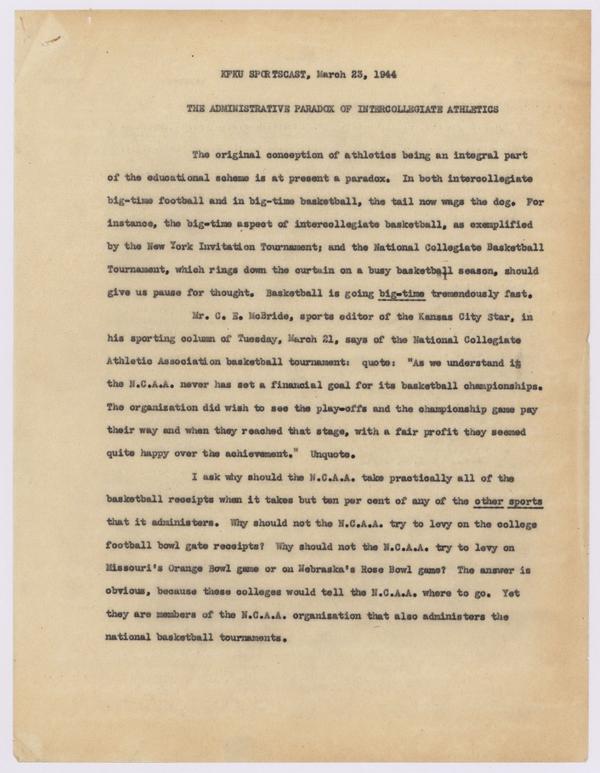 KFKU SPORTSCAST, March 23, 1944

THE ADMINISTRATIVE PARADOX OF INTERCOLLEGIATE ATHLETICS

The original conception of athletics being an integral part of the educational scheme is at present a paradox. In both intercollegiate big-time football and in big-time basketball, the tail now wags the dog. For instance, the big-time aspect of intercollegiate basketball, as exemplified by the New York Invitation Tournament; and the National Collegiate Basketball Tournament, which rings down the curtain on a busy basketball season, should give us pause for thought. Basketball is going big-time tremendously fast.

Mr. C. E. McBride, sports editor of the Kansas City Star, in his sporting column of Tuesday, March 21, says of the National Collegiate Athletic Association basketball tournament: quote: "As we understand it the N.C.A.A. never has set a financial goal for its basketball championships. The organization did wish to see the play-offs and the championship game pay their way and when they reached that stage, with a fair profit they seemed quite happy over the achievement." Unquote.

I ask why should the N.C.A.A. take practically all of the basketball receipts when it takes but ten per cent of any of the other sports that it administers. Why should not the N.C.A.A. try to levy on the college football bowl gate receipts? Why should not the N.C.A.A. try to levy on Missouri's Orange Bowl game or on Nebraska's Rose Bowl game? The answer is obvious, because these colleges would tell the N.C.A.A. where to go. Yet they are members of the N.C.A.A. organization that also administers the national basketball tournaments.